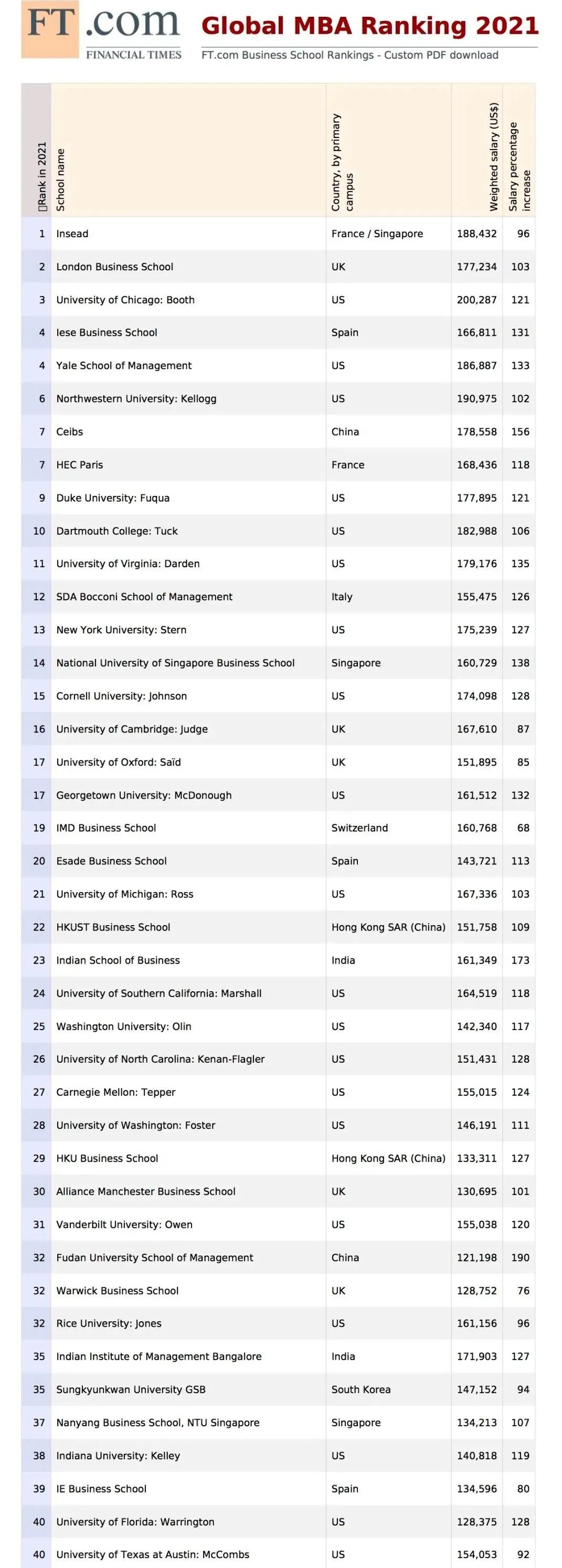 FT.com
FINANCIAL TIMES

Global MBA Ranking 2021
FT.com Business School Rankings - Custom PDF download

| Rank in 2021 | School name | Country, by primary campus | Weighted salary (US$) | Salary percentage increase |
|---|---|---|---|---|
| 1 | Insead | France / Singapore | 188,432 | 96 |
| 2 | London Business School | UK | 177,234 | 103 |
| 3 | University of Chicago: Booth | US | 200,287 | 121 |
| 4 | Iese Business School | Spain | 166,811 | 131 |
| 4 | Yale School of Management | US | 186,887 | 133 |
| 6 | Northwestern University: Kellogg | US | 190,975 | 102 |
| 7 | Ceibs | China | 178,558 | 156 |
| 7 | HEC Paris | France | 168,436 | 118 |
| 9 | Duke University: Fuqua | US | 177,895 | 121 |
| 10 | Dartmouth College: Tuck | US | 182,988 | 106 |
| 11 | University of Virginia: Darden | US | 179,176 | 135 |
| 12 | SDA Bocconi School of Management | Italy | 155,475 | 126 |
| 13 | New York University: Stern | US | 175,239 | 127 |
| 14 | National University of Singapore Business School | Singapore | 160,729 | 138 |
| 15 | Cornell University: Johnson | US | 174,098 | 128 |
| 16 | University of Cambridge: Judge | UK | 167,610 | 87 |
| 17 | University of Oxford: Saïd | UK | 151,895 | 85 |
| 17 | Georgetown University: McDonough | US | 161,512 | 132 |
| 19 | IMD Business School | Switzerland | 160,768 | 68 |
| 20 | Esade Business School | Spain | 143,721 | 113 |
| 21 | University of Michigan: Ross | US | 167,336 | 103 |
| 22 | HKUST Business School | Hong Kong SAR (China) | 151,758 | 109 |
| 23 | Indian School of Business | India | 161,349 | 173 |
| 24 | University of Southern California: Marshall | US | 164,519 | 118 |
| 25 | Washington University: Olin | US | 142,340 | 117 |
| 26 | University of North Carolina: Kenan-Flagler | US | 151,431 | 128 |
| 27 | Carnegie Mellon: Tepper | US | 155,015 | 124 |
| 28 | University of Washington: Foster | US | 146,191 | 111 |
| 29 | HKU Business School | Hong Kong SAR (China) | 133,311 | 127 |
| 30 | Alliance Manchester Business School | UK | 130,695 | 101 |
| 31 | Vanderbilt University: Owen | US | 155,038 | 120 |
| 32 | Fudan University School of Management | China | 121,198 | 190 |
| 32 | Warwick Business School | UK | 128,752 | 76 |
| 32 | Rice University: Jones | US | 161,156 | 96 |
| 35 | Indian Institute of Management Bangalore | India | 171,903 | 127 |
| 35 | Sungkyunkwan University GSB | South Korea | 147,152 | 94 |
| 37 | Nanyang Business School, NTU Singapore | Singapore | 134,213 | 107 |
| 38 | Indiana University: Kelley | US | 140,818 | 119 |
| 39 | IE Business School | Spain | 134,596 | 80 |
| 40 | University of Florida: Warrington | US | 128,375 | 128 |
| 40 | University of Texas at Austin: McCombs | US | 154,053 | 92 |